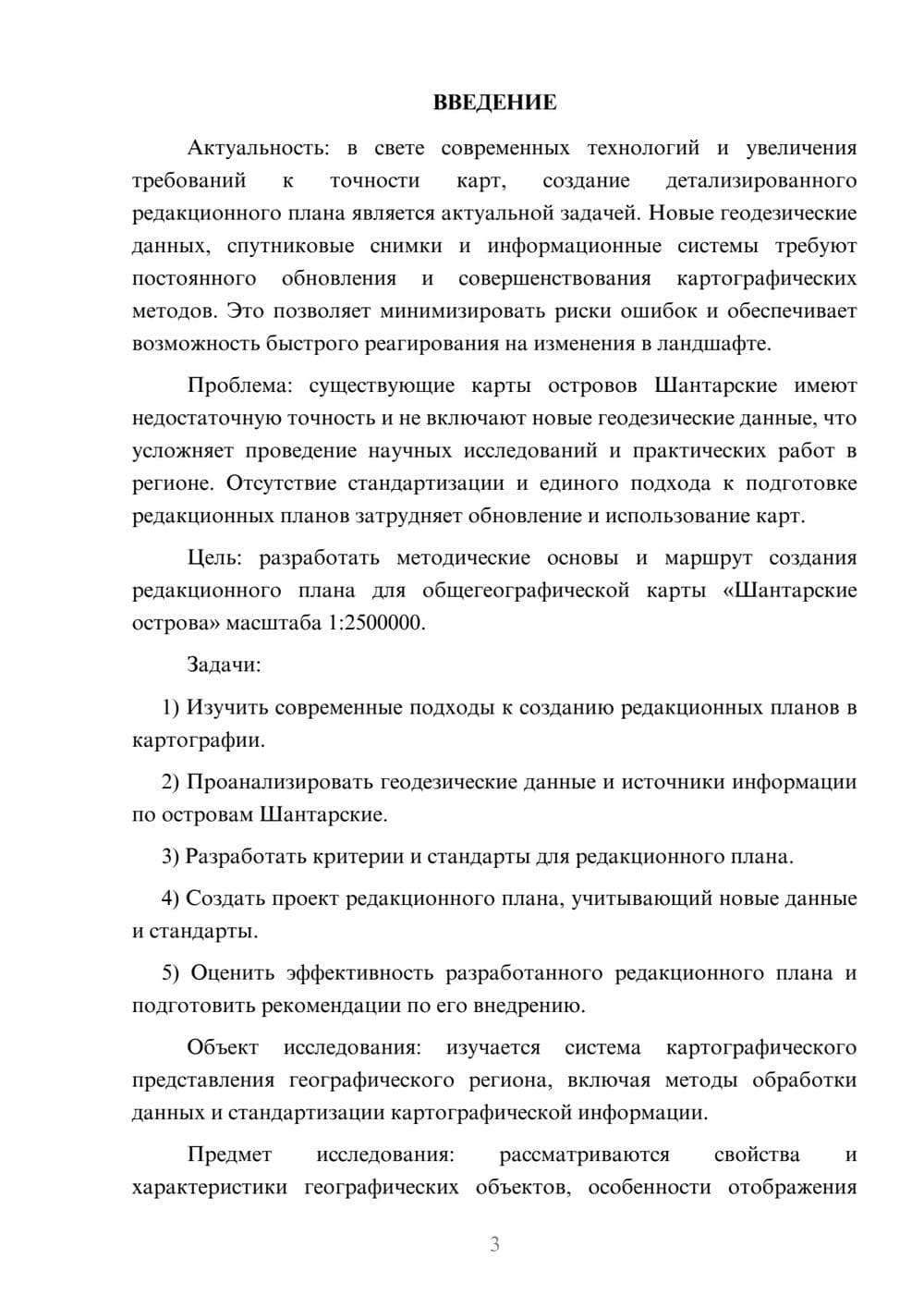 ВВЕДЕНИЕ

Актуальность: в свете современных технологий и увеличения требований к точности карт, создание детализированного редакционного плана является актуальной задачей. Новые геодезические данных, спутниковые снимки и информационные системы требуют постоянного обновления и совершенствования картографических методов. Это позволяет минимизировать риски ошибок и обеспечивает возможность быстрого реагирования на изменения в ландшафте.

Проблема: существующие карты островов Шантарские имеют недостаточную точность и не включают новые геодезические данные, что усложняет проведение научных исследований и практических работ в регионе. Отсутствие стандартизации и единого подхода к подготовке редакционных планов затрудняет обновление и использование карт.

Цель: разработать методические основы и маршрут создания редакционного плана для общегеографической карты «Шантарские острова» масштаба 1:2500000.

Задачи:

1) Изучить современные подходы к созданию редакционных планов в картографии.

2) Проанализировать геодезические данные и источники информации по островам Шантарские.

3) Разработать критерии и стандарты для редакционного плана.

4) Создать проект редакционного плана, учитывающий новые данные и стандарты.

5) Оценить эффективность разработанного редакционного плана и подготовить рекомендации по его внедрению.

Объект исследования: изучается система картографического представления географического региона, включая методы обработки данных и стандартизации картографической информации.

Предмет исследования: рассматриваются свойства и характеристики географических объектов, особенности отображения

3